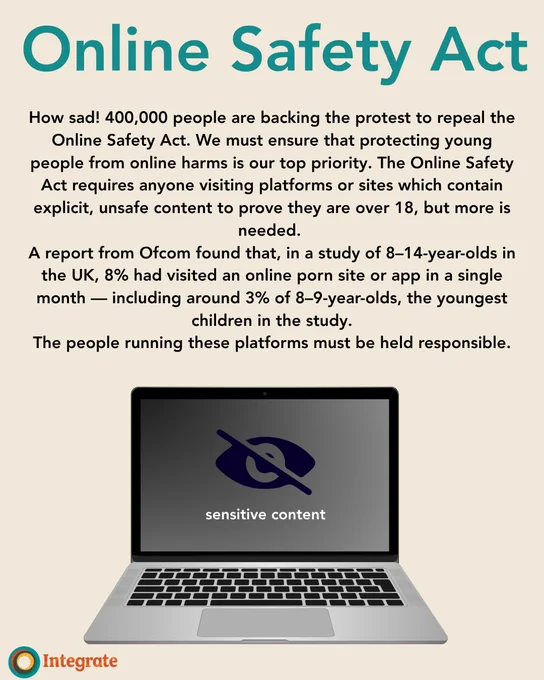 Online Safety Act

How sad! 400,000 people are backing the protest to repeal the Online Safety Act. We must ensure that protecting young people from online harms is our top priority. The Online Safety Act requires anyone visiting platforms or sites which contain explicit, unsafe content to prove they are over 18, but more is needed.

A report from Ofcom found that, in a study of 8–14-year-olds in the UK, 8% had visited an online porn site or app in a single month — including around 3% of 8–9-year-olds, the youngest children in the study.

The people running these platforms must be held responsible.

sensitive content

Integrate